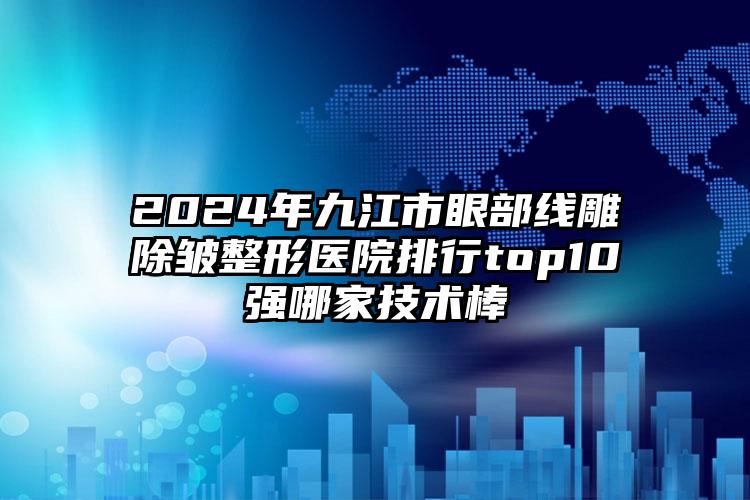 2024年九江市眼部线雕除皱整形医院排行top10强哪家技术棒